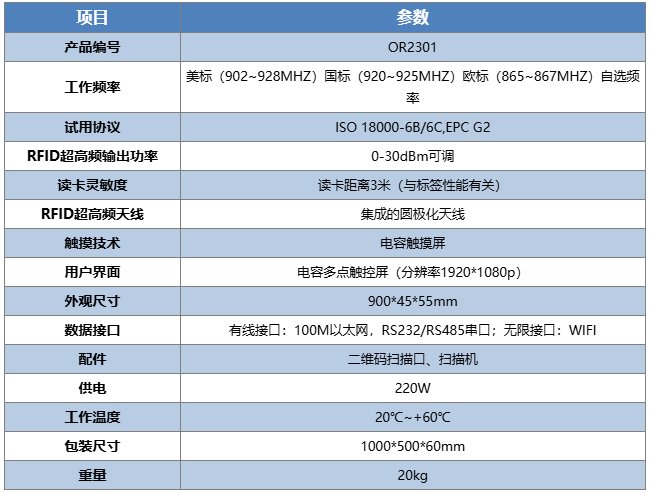 | 项目 | 参数 |
|---|---|
| 产品编号 | OR2301 |
| 工作频率 | 美标（902~928MHZ）国标（920~925MHZ）欧标（865~867MHZ）自选频率 |
| 试用协议 | ISO 18000-6B/6C,EPC G2 |
| RFID超高频输出功率 | 0-30dBm可调 |
| 读卡灵敏度 | 读卡距离3米（与标签性能有关） |
| RFID超高频天线 | 集成的圆极化天线 |
| 触摸技术 | 电容触摸屏 |
| 用户界面 | 电容多点触控屏（分辨率1920*1080p） |
| 外观尺寸 | 900*45*55mm |
| 数据接口 | 有线接口：100M以太网，RS232/RS485串口；无限接口：WIFI |
| 配件 | 二维码扫描口、扫描机 |
| 供电 | 220W |
| 工作温度 | 20℃~+60℃ |
| 包装尺寸 | 1000*500*60mm |
| 重量 | 20kg |